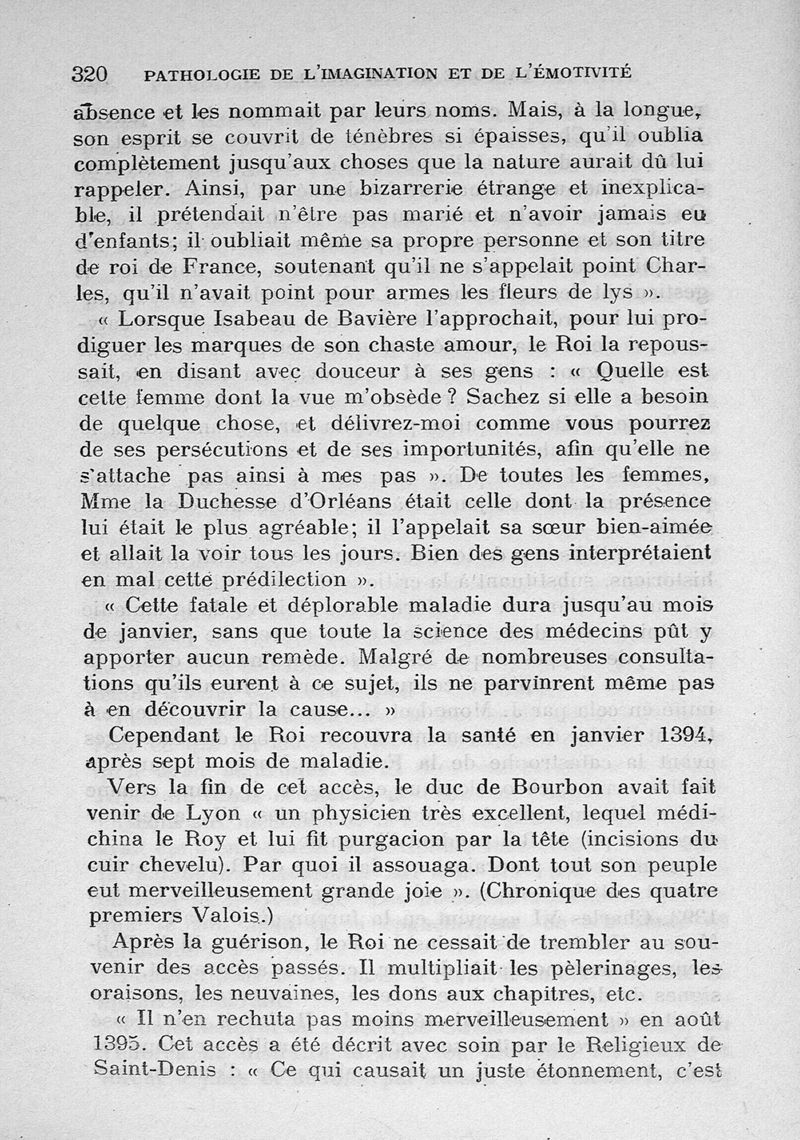 320 PATHOLOGIE DE L'IMAGINATION ET DE L'ÉMOTIVITÉ

absence et les nommait par leurs noms. Mais, à la longue, son esprit se couvrit de ténèbres si épaisses, qu'il oublia complètement jusqu'aux choses que la nature aurait dû lui rappeler. Ainsi, par une bizarrerie étrange et inexplicable, il prétendait n'être pas marié et n'avoir jamais eu d'enfants; il oubliait même sa propre personne et son titre de roi de France, soutenant qu'il ne s'appelait point Charles, qu'il n'avait point pour armes les fleurs de lys ».

« Lorsque Isabeau de Bavière l'approchait, pour lui prodiguer les marques de son chaste amour, le Roi la repoussait, en disant avec douceur à ses gens : « Quelle est cette femme dont la vue m'obsède ? Sachez si elle a besoin de quelque chose, et délivrez-moi comme vous pourrez de ses persécutions et de ses importunités, afin qu'elle ne s'attache pas ainsi à mes pas ». De toutes les femmes, Mme la Duchesse d'Orléans était celle dont la présence lui était le plus agréable; il l'appelait sa sœur bien-aimée et allait la voir tous les jours. Bien des gens interprétaient en mal cette prédilection ».

« Cette fatale et déplorable maladie dura jusqu'au mois de janvier, sans que toute la science des médecins pût y apporter aucun remède. Malgré de nombreuses consultations qu'ils eurent à ce sujet, ils ne parvinrent même pas à en découvrir la cause... »

Cependant le Roi recouvra la santé en janvier 1394, après sept mois de maladie.

Vers la fin de cet accès, le duc de Bourbon avait fait venir de Lyon « un physicien très excellent, lequel médichina le Roy et lui fit purgacion par la tête (incisions du cuir chevelu). Par quoi il assouaga. Dont tout son peuple eut merveilleusement grande joie ». (Chronique des quatre premiers Valois.)

Après la guérison, le Roi ne cessait de trembler au souvenir des accès passés. Il multipliait les pèlerinages, les oraisons, les neuvaines, les dons aux chapitres, etc.

« Il n'en rechuta pas moins merveilleusement » en août 1395. Cet accès a été décrit avec soin par le Religieux de Saint-Denis : « Ce qui causait un juste étonnement, c'est